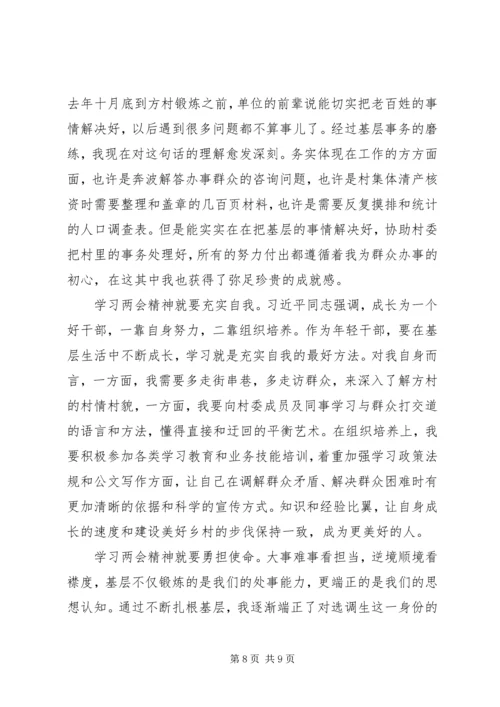 去年十月底到方村锻炼之前，单位的前辈说能切实把老百姓的事情解决好，以后遇到很多问题都不算事儿了。经过基层事务的磨练，我现在对这句话的理解愈发深刻。务实体现在工作的方方面面，也许是奔波解答办事群众的咨询问题，也许是村集体清产核资时需要整理和盖章的几百页材料，也许是需要反复摸排和统计的人口调查表。但是能实实在在把基层的事情解决好，协助村委把村里的事务处理好，所有的努力付出都遵循着我为群众办事的初心，在这其中我也获得了弥足珍贵的成就感。

学习两会精神就要充实自我。习近平同志强调，成长为一个好干部，一靠自身努力，二靠组织培养。作为年轻干部，要在基层生活中不断成长，学习就是充实自我的最好方法。对我自身而言，一方面，我需要多走街串巷，多走访群众，来深入了解方村的村情村貌，一方面，我要向村委成员及同事学习与群众打交道的语言和方法，懂得直接和迂回的平衡艺术。在组织培养上，我要积极参加各类学习教育和业务技能培训，着重加强学习政策法规和公文写作方面，让自己在调解群众矛盾、解决群众困难时有更加清晰的依据和科学的宣传方式。知识和经验比翼，让自身成长的速度和建设美好乡村的步伐保持一致，成为更美好的人。

学习两会精神就要勇担使命。大事难事看担当，逆境顺境看襟度，基层不仅锻炼的是我们的处事能力，更端正的是我们的思想认知。通过不断扎根基层，我逐渐端正了对选调生这一身份的

第 8 页 共 9 页